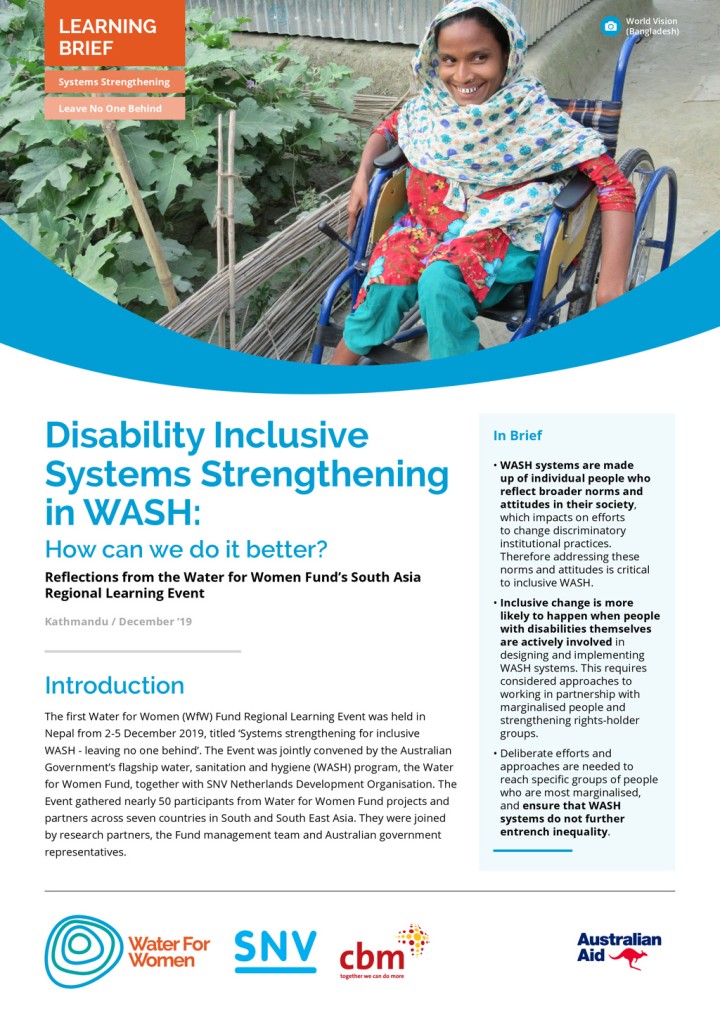 LEARNING BRIEF

Systems Strengthening

Leave No One Behind

World Vision (Bangladesh)

Disability Inclusive Systems Strengthening in WASH:

How can we do it better?

Reflections from the Water for Women Fund's South Asia Regional Learning Event

Kathmandu / December '19

Introduction

The first Water for Women (WfW) Fund Regional Learning Event was held in Nepal from 2-5 December 2019, titled 'Systems strengthening for inclusive WASH - leaving no one behind'. The Event was jointly convened by the Australian Government's flagship water, sanitation and hygiene (WASH) program, the Water for Women Fund, together with SNV Netherlands Development Organisation. The Event gathered nearly 50 participants from Water for Women Fund projects and partners across seven countries in South and South East Asia. They were joined by research partners, the Fund management team and Australian government representatives.

In Brief

• WASH systems are made up of individual people who reflect broader norms and attitudes in their society, which impacts on efforts to change discriminatory institutional practices. Therefore addressing these norms and attitudes is critical to inclusive WASH.

• Inclusive change is more likely to happen when people with disabilities themselves are actively involved in designing and implementing WASH systems. This requires considered approaches to working in partnership with marginalised people and strengthening rights-holder groups.

• Deliberate efforts and approaches are needed to reach specific groups of people who are most marginalised, and ensure that WASH systems do not further entrench inequality.

Water For Women

SNV

cbm
together we can do more

Australian Aid